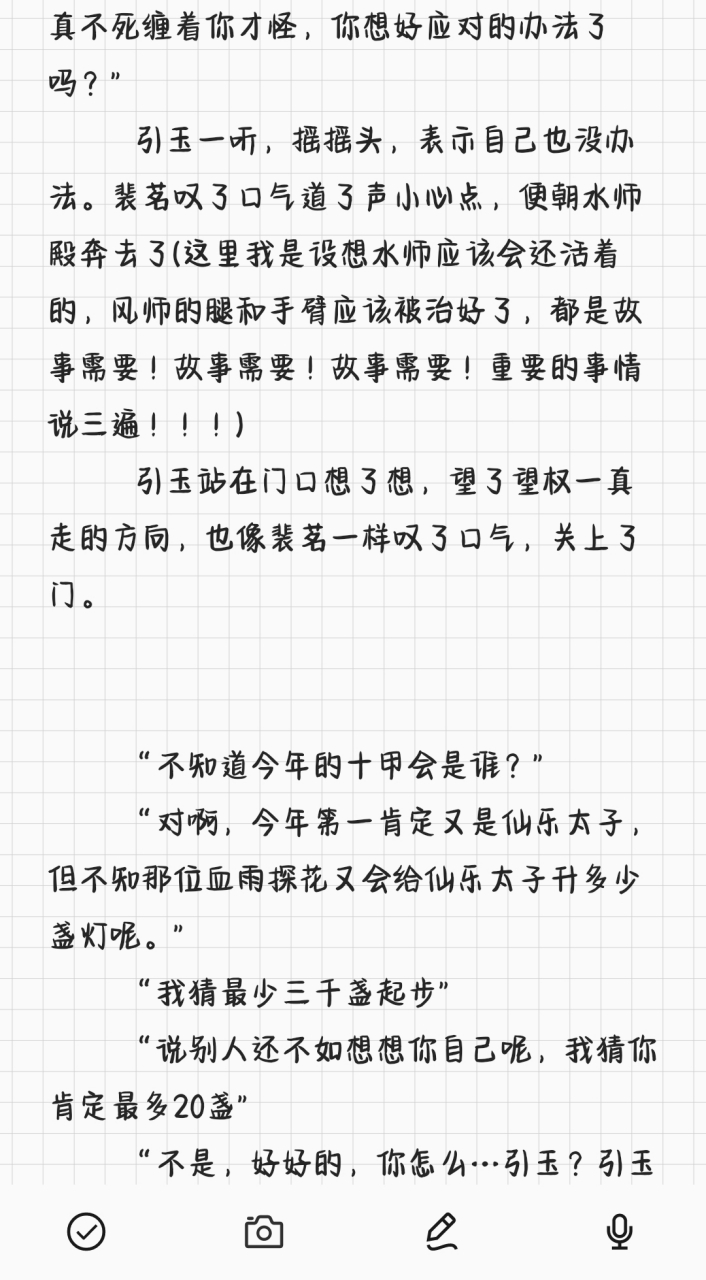 真不死缠着你才怪，你想好应对的办法了吗？”

引玉一听，摇摇头，表示自己也没办法。裴茗叹了口气道了声小心点，便朝水师殿奔去了(这里我是设想水师应该会还活着的，风师的腿和手臂应该被治好了，都是故事需要！故事需要！故事需要！重要的事情说三遍！！！)

引玉站在门口想了想，望了望权一真走的方向，也像裴茗一样叹了口气，关上了门。

“不知道今年的十甲会是谁？”

“对啊，今年第一肯定又是仙乐太子，但不知那位血雨探花又会给仙乐太子升多少盏灯呢。”

“我猜最少三千盏起步”

“说别人还不如想想你自己呢，我猜你肯定最多20盏”

“不是，好好的，你怎么…引玉？引玉